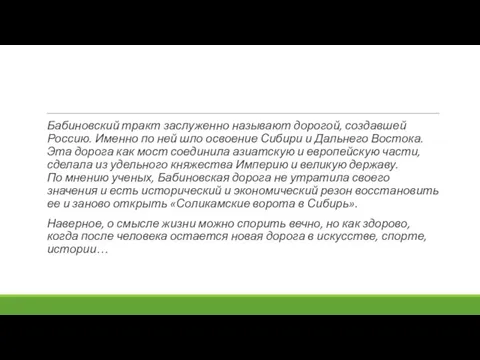 Бабиновский тракт заслуженно называют дорогой, создавшей Россию. Именно по ней шло освоение Сибири и Дальнего Востока. Эта дорога как мост соединила азиатскую и европейскую части, сделала из удельного княжества Империю и великую державу.
По мнению ученых, Бабиновская дорога не утратила своего значения и есть исторический и экономический резон восстановить ее и заново открыть «Соликамские ворота в Сибирь».

Наверное, о смысле жизни можно спорить вечно, но как здорово, когда после человека остается новая дорога в искусстве, спорте, истории…